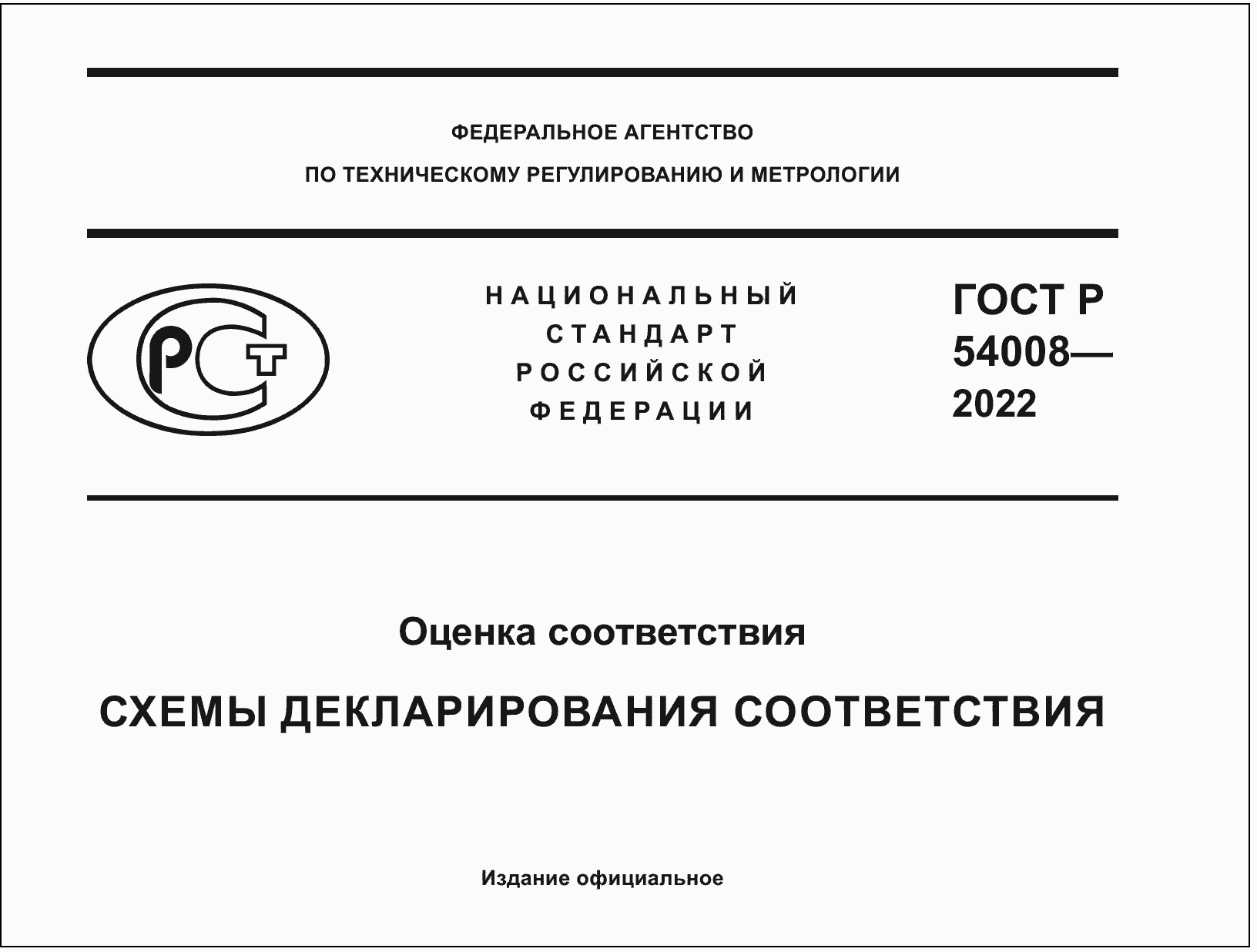 ФЕДЕРАЛЬНОЕ АГЕНТСТВО
ПО ТЕХНИЧЕСКОМУ РЕГУЛИРОВАНИЮ И МЕТРОЛОГИИ

РСТ

НАЦИОНАЛЬНЫЙ
СТАНДАРТ
РОССИЙСКОЙ
ФЕДЕРАЦИИ

ГОСТ Р
54008—
2022

Оценка соответствия

СХЕМЫ ДЕКЛАРИРОВАНИЯ СООТВЕТСТВИЯ

Издание официальное